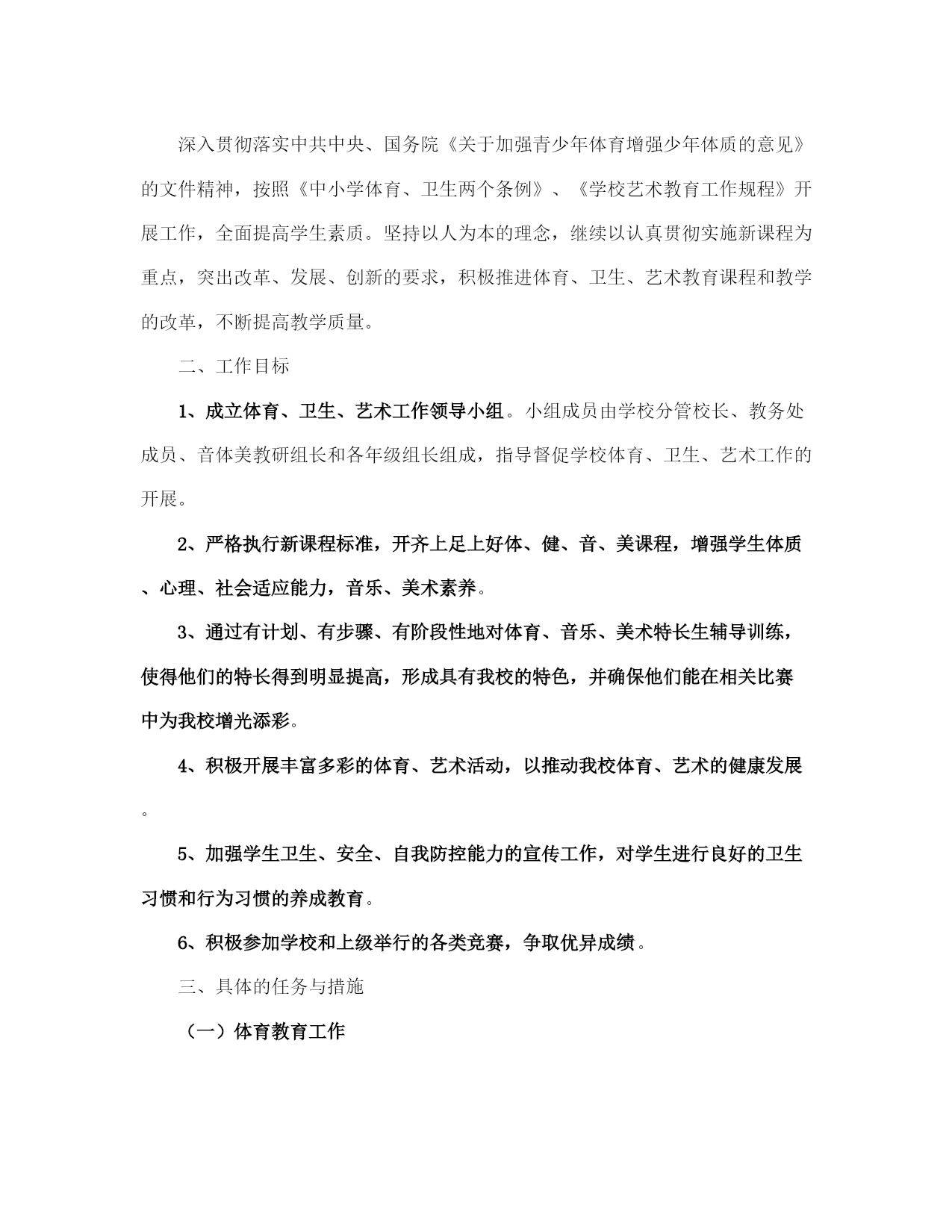 深入贯彻落实中共中央、国务院《关于加强青少年体育增强少年体质的意见》的文件精神，按照《中小学体育、卫生两个条例》、《学校艺术教育工作规程》开展工作，全面提高学生素质。坚持以人为本的理念，继续以认真贯彻实施新课程为重点，突出改革、发展、创新的要求，积极推进体育、卫生、艺术教育课程和教学的改革，不断提高教学质量。

二、工作目标

1、成立体育、卫生、艺术工作领导小组。小组成员由学校分管校长、教务处成员、音体美教研组长和各年级组长组成，指导督促学校体育、卫生、艺术工作的开展。

2、严格执行新课程标准，开齐上足上好体、健、音、美课程，增强学生体质、心理、社会适应能力，音乐、美术素养。

3、通过有计划、有步骤、有阶段性地对体育、音乐、美术特长生辅导训练，使得他们的特长得到明显提高，形成具有我校的特色，并确保他们能在相关比赛中为我校增光添彩。

4、积极开展丰富多彩的体育、艺术活动，以推动我校体育、艺术的健康发展。

5、加强学生卫生、安全、自我防控能力的宣传工作，对学生进行良好的卫生习惯和行为习惯的养成教育。

6、积极参加学校和上级举行的各类竞赛，争取优异成绩。

三、具体的任务与措施

（一）体育教育工作